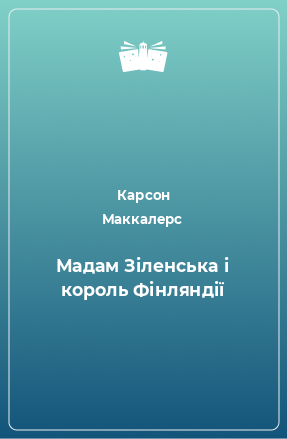 Карсон
Маккалерс

Мадам Зіленська і король Фінляндії